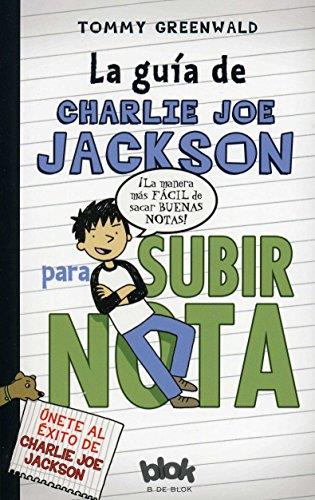 TOMMY GREENWALD

La guía de
CHARLIE JOE
JACKSON

¡La manera más FÁCIL de sacar BUENAS NOTAS!

para SUBIR NOTA

ÚNETE AL ÉXITO DE CHARLIE JOE JACKSON

blok
B DE BLOK